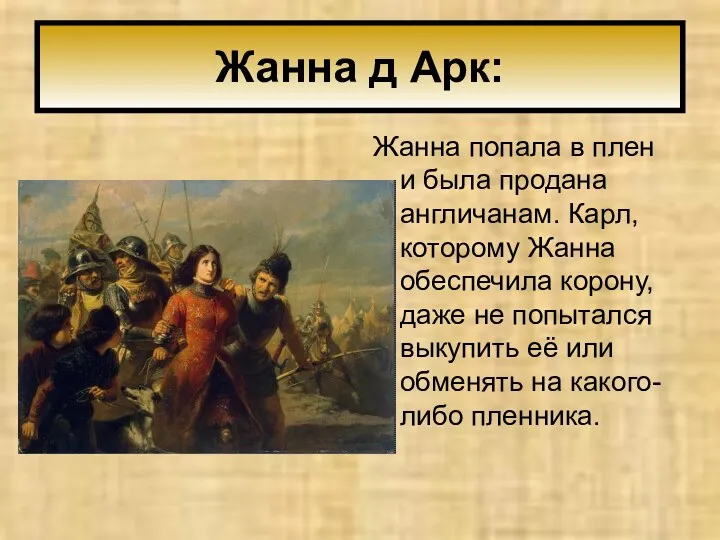 Жанна д Арк:

Жанна попала в плен и была продана англичанам. Карл, которому Жанна обеспечила корону, даже не попытался выкупить её или обменять на какого-либо пленника.